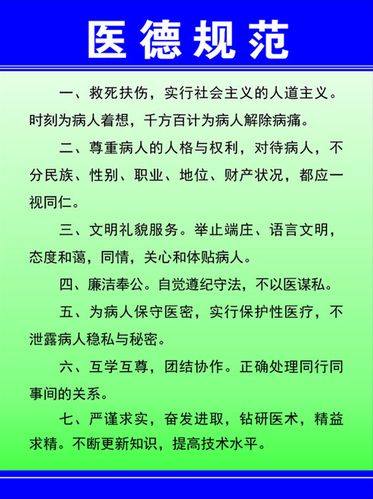 医德规范

一、救死扶伤，实行社会主义的人道主义。时刻为病人着想，千方百计为病人解除病痛。

二、尊重病人的人格与权利，对待病人，不分民族、性别、职业、地位、财产状况，都应一视同仁。

三、文明礼貌服务。举止端庄、语言文明，态度和蔼，同情，关心和体贴病人。

四、廉洁奉公。自觉遵纪守法，不以医谋私。

五、为病人保守医密，实行保护性医疗，不泄露病人稳私与秘密。

六、互学互尊，团结协作。正确处理同行同事间的关系。

七、严谨求实，奋发进取，钻研医术，精益求精。不断更新知识，提高技术水平。